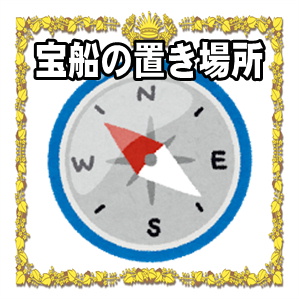 宝船の置き場所

N
W
E
S